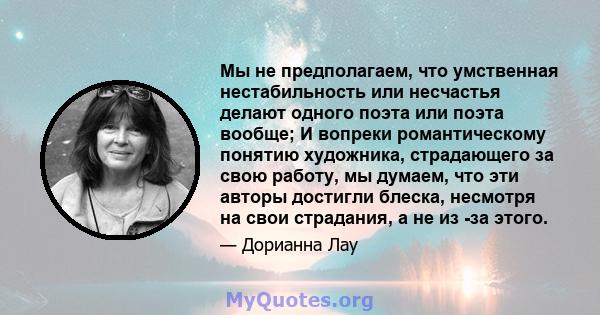 Мы не предполагаем, что умственная нестабильность или несчастья делают одного поэта или поэта вообще; И вопреки романтическому понятию художника, страдающего за свою работу, мы думаем, что эти авторы достигли блеска, несмотря на свои страдания, а не из -за этого.

— Дорианна Лау

MyQuotes.org